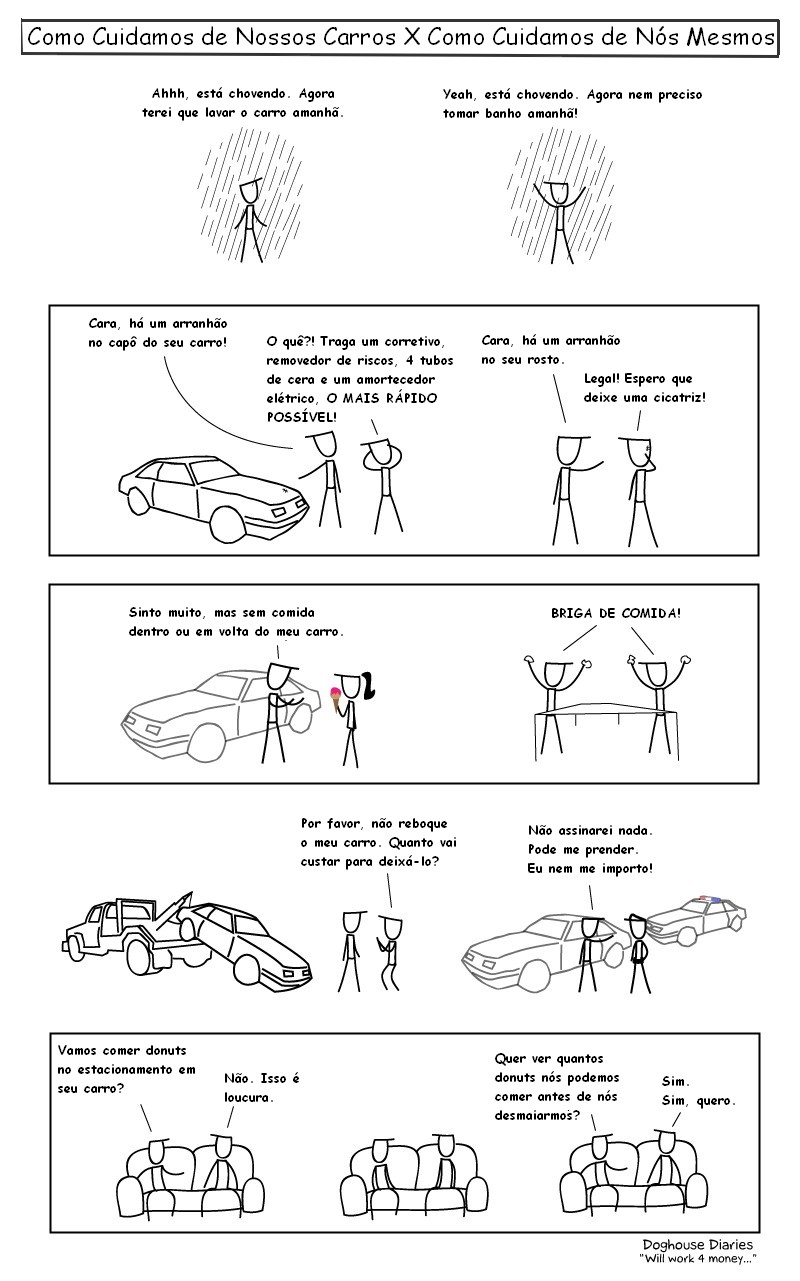 Como Cuidamos de Nossos Carros X Como Cuidamos de Nós Mesmos

Ahhh, está chovendo. Agora terei que lavar o carro amanhã.

Yeah, está chovendo. Agora nem preciso tomar banho amanhã!

Cara, há um arranhão no capô do seu carro!

O quê?! Traga um corretivo, removedor de riscos, 4 tubos de cera e um amortecedor elétrico, O MAIS RÁPIDO POSSÍVEL!

Cara, há um arranhão no seu rosto.

Legal! Espero que deixe uma cicatriz!

Sinto muito, mas sem comida dentro ou em volta do meu carro.

BRIGA DE COMIDA!

Por favor, não reboque o meu carro. Quanto vai custar para deixá-lo?

Não assinarei nada. Pode me prender. Eu nem me importo!

Vamos comer donuts no estacionamento em seu carro?

Não. Isso é loucura.

Quer ver quantos donuts nós podemos comer antes de nós desmaiarmos?

Sim. Sim, quero.

Doghouse Diaries
"Will work 4 money..."